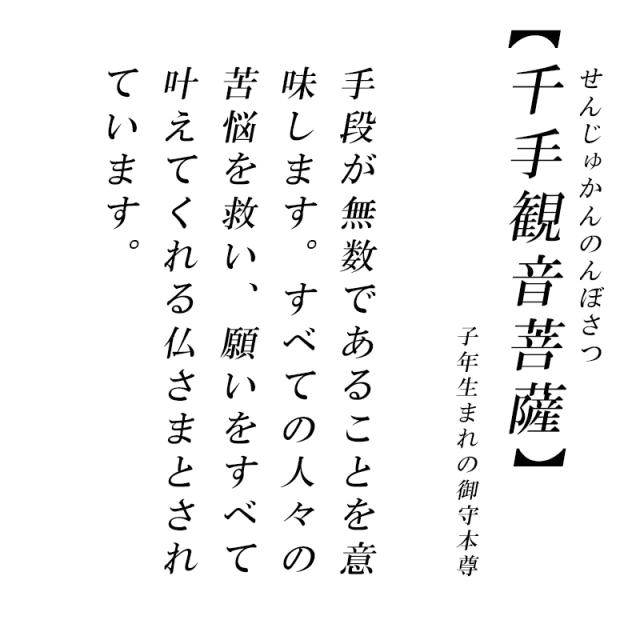 せんじゅかんのんぼさつ
【千手観音菩薩】
子年生まれの御守本尊

手段が無数であることを意味します。すべての人々の苦悩を救い、願いをすべて叶えてくれる仏さまとされています。